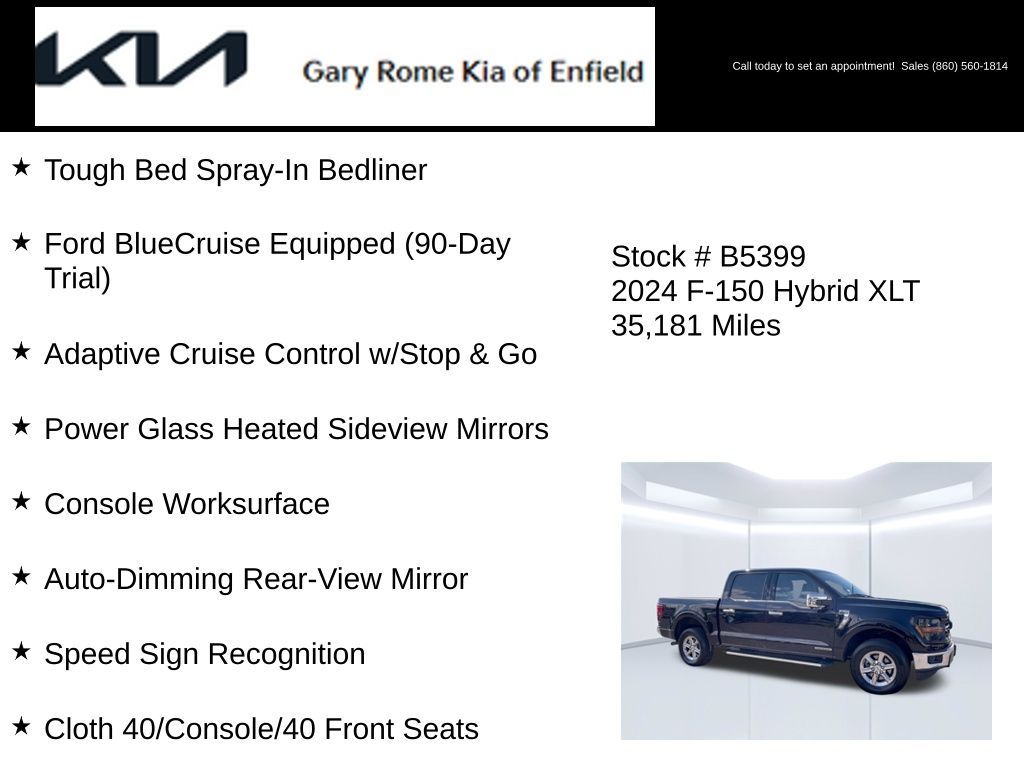 KIA

Gary Rome Kia of Enfield

Call today to set an appointment! Sales (860) 560-1814

★ Tough Bed Spray-In Bedliner

★ Ford BlueCruise Equipped (90-Day Trial)

★ Adaptive Cruise Control w/Stop & Go

★ Power Glass Heated Sideview Mirrors

★ Console Worksurface

★ Auto-Dimming Rear-View Mirror

★ Speed Sign Recognition

★ Cloth 40/Console/40 Front Seats

Stock # B5399
2024 F-150 Hybrid XLT
35,181 Miles